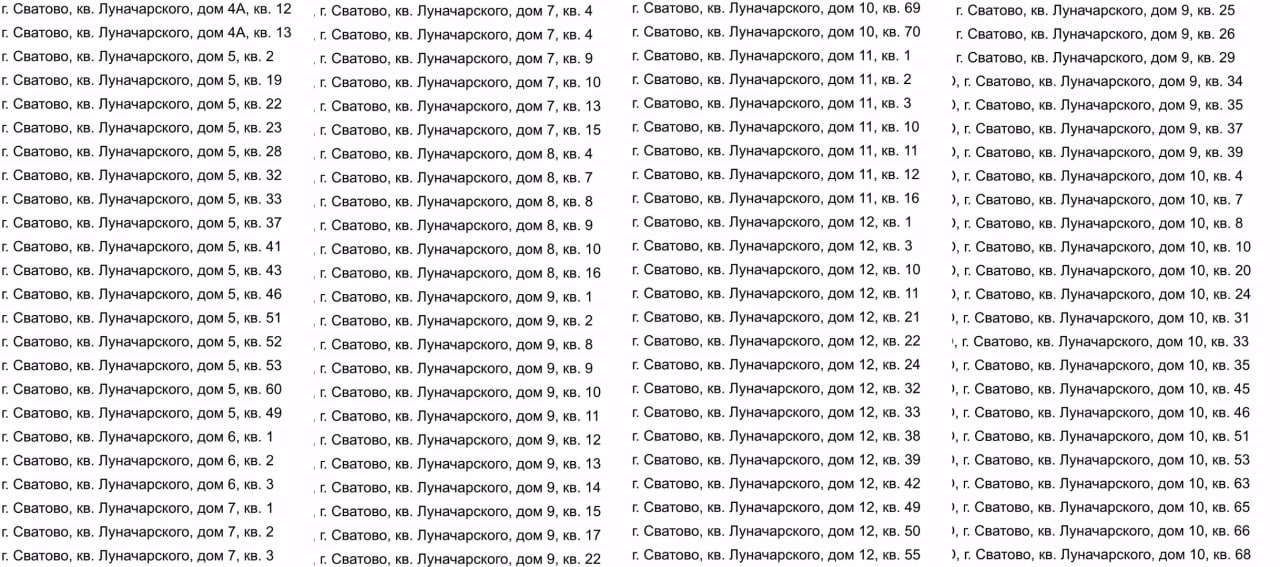 г. Сватово, кв. Луначарского, дом 4А, кв. 12
г. Сватово, кв. Луначарского, дом 4А, кв. 13
г. Сватово, кв. Луначарского, дом 5, кв. 2
г. Сватово, кв. Луначарского, дом 5, кв. 19
г. Сватово, кв. Луначарского, дом 5, кв. 22
г. Сватово, кв. Луначарского, дом 5, кв. 23
г. Сватово, кв. Луначарского, дом 5, кв. 28
г. Сватово, кв. Луначарского, дом 5, кв. 32
г. Сватово, кв. Луначарского, дом 5, кв. 33
г. Сватово, кв. Луначарского, дом 5, кв. 37
г. Сватово, кв. Луначарского, дом 5, кв. 41
г. Сватово, кв. Луначарского, дом 5, кв. 43
г. Сватово, кв. Луначарского, дом 5, кв. 46
г. Сватово, кв. Луначарского, дом 5, кв. 51
г. Сватово, кв. Луначарского, дом 5, кв. 52
г. Сватово, кв. Луначарского, дом 5, кв. 53
г. Сватово, кв. Луначарского, дом 5, кв. 60
г. Сватово, кв. Луначарского, дом 5, кв. 49
г. Сватово, кв. Луначарского, дом 6, кв. 1
г. Сватово, кв. Луначарского, дом 6, кв. 2
г. Сватово, кв. Луначарского, дом 6, кв. 3
г. Сватово, кв. Луначарского, дом 7, кв. 1
г. Сватово, кв. Луначарского, дом 7, кв. 2
г. Сватово, кв. Луначарского, дом 7, кв. 3

г. Сватово, кв. Луначарского, дом 7, кв. 4
г. Сватово, кв. Луначарского, дом 7, кв. 4
г. Сватово, кв. Луначарского, дом 7, кв. 9
г. Сватово, кв. Луначарского, дом 7, кв. 10
г. Сватово, кв. Луначарского, дом 7, кв. 13
г. Сватово, кв. Луначарского, дом 7, кв. 15
г. Сватово, кв. Луначарского, дом 8, кв. 4
г. Сватово, кв. Луначарского, дом 8, кв. 7
г. Сватово, кв. Луначарского, дом 8, кв. 8
г. Сватово, кв. Луначарского, дом 8, кв. 9
г. Сватово, кв. Луначарского, дом 8, кв. 10
г. Сватово, кв. Луначарского, дом 8, кв. 16
г. Сватово, кв. Луначарского, дом 9, кв. 1
г. Сватово, кв. Луначарского, дом 9, кв. 2
г. Сватово, кв. Луначарского, дом 9, кв. 8
г. Сватово, кв. Луначарского, дом 9, кв. 9
г. Сватово, кв. Луначарского, дом 9, кв. 10
г. Сватово, кв. Луначарского, дом 9, кв. 11
г. Сватово, кв. Луначарского, дом 9, кв. 12
г. Сватово, кв. Луначарского, дом 9, кв. 13
г. Сватово, кв. Луначарского, дом 9, кв. 14
г. Сватово, кв. Луначарского, дом 9, кв. 15
г. Сватово, кв. Луначарского, дом 9, кв. 17
г. Сватово, кв. Луначарского, дом 9, кв. 22

г. Сватово, кв. Луначарского, дом 10, кв. 69
г. Сватово, кв. Луначарского, дом 10, кв. 70
г. Сватово, кв. Луначарского, дом 11, кв. 1
г. Сватово, кв. Луначарского, дом 11, кв. 2
г. Сватово, кв. Луначарского, дом 11, кв. 3
г. Сватово, кв. Луначарского, дом 11, кв. 10
г. Сватово, кв. Луначарского, дом 11, кв. 11
г. Сватово, кв. Луначарского, дом 11, кв. 12
г. Сватово, кв. Луначарского, дом 11, кв. 16
г. Сватово, кв. Луначарского, дом 12, кв. 1
г. Сватово, кв. Луначарского, дом 12, кв. 3
г. Сватово, кв. Луначарского, дом 12, кв. 10
г. Сватово, кв. Луначарского, дом 12, кв. 11
г. Сватово, кв. Луначарского, дом 12, кв. 21
г. Сватово, кв. Луначарского, дом 12, кв. 22
г. Сватово, кв. Луначарского, дом 12, кв. 24
г. Сватово, кв. Луначарского, дом 12, кв. 32
г. Сватово, кв. Луначарского, дом 12, кв. 33
г. Сватово, кв. Луначарского, дом 12, кв. 38
г. Сватово, кв. Луначарского, дом 12, кв. 39
г. Сватово, кв. Луначарского, дом 12, кв. 42
г. Сватово, кв. Луначарского, дом 12, кв. 49
г. Сватово, кв. Луначарского, дом 12, кв. 50
г. Сватово, кв. Луначарского, дом 12, кв. 55

г. Сватово, кв. Луначарского, дом 9, кв. 25
г. Сватово, кв. Луначарского, дом 9, кв. 26
г. Сватово, кв. Луначарского, дом 9, кв. 29
г. Сватово, кв. Луначарского, дом 9, кв. 34
г. Сватово, кв. Луначарского, дом 9, кв. 35
г. Сватово, кв. Луначарского, дом 9, кв. 37
г. Сватово, кв. Луначарского, дом 9, кв. 39
г. Сватово, кв. Луначарского, дом 10, кв. 4
г. Сватово, кв. Луначарского, дом 10, кв. 7
г. Сватово, кв. Луначарского, дом 10, кв. 8
г. Сватово, кв. Луначарского, дом 10, кв. 10
г. Сватово, кв. Луначарского, дом 10, кв. 20
г. Сватово, кв. Луначарского, дом 10, кв. 24
г. Сватово, кв. Луначарского, дом 10, кв. 31
г. Сватово, кв. Луначарского, дом 10, кв. 33
г. Сватово, кв. Луначарского, дом 10, кв. 35
г. Сватово, кв. Луначарского, дом 10, кв. 45
г. Сватово, кв. Луначарского, дом 10, кв. 46
г. Сватово, кв. Луначарского, дом 10, кв. 51
г. Сватово, кв. Луначарского, дом 10, кв. 53
г. Сватово, кв. Луначарского, дом 10, кв. 63
г. Сватово, кв. Луначарского, дом 10, кв. 65
г. Сватово, кв. Луначарского, дом 10, кв. 66
г. Сватово, кв. Луначарского, дом 10, кв. 68